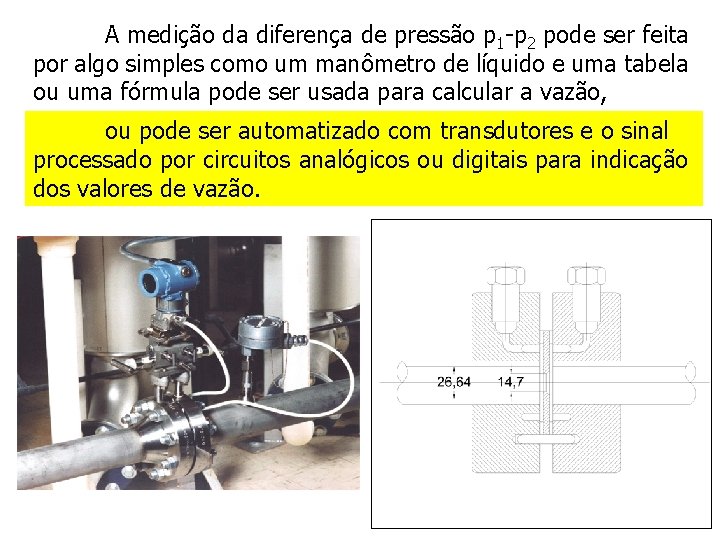 A medição da diferença de pressão $p_1$-$p_2$ pode ser feita por algo simples como um manômetro de líquido e uma tabela ou uma fórmula pode ser usada para calcular a vazão,

ou pode ser automatizado com transdutores e o sinal processado por circuitos analógicos ou digitais para indicação dos valores de vazão.

26,64
14,7